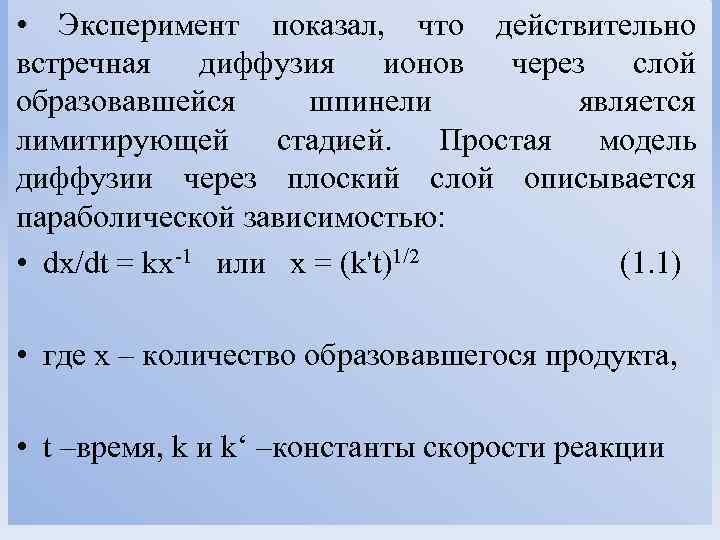 • Эксперимент показал, что действительно встречная диффузия ионов через слой образовавшейся шпинели является лимитирующей стадией. Простая модель диффузии через плоский слой описывается параболической зависимостью:

• $dx/dt = kx^{-1}$ или $x = (k't)^{1/2}$ (1.1)

• где x – количество образовавшегося продукта,

• t –время, k и k‘ –константы скорости реакции